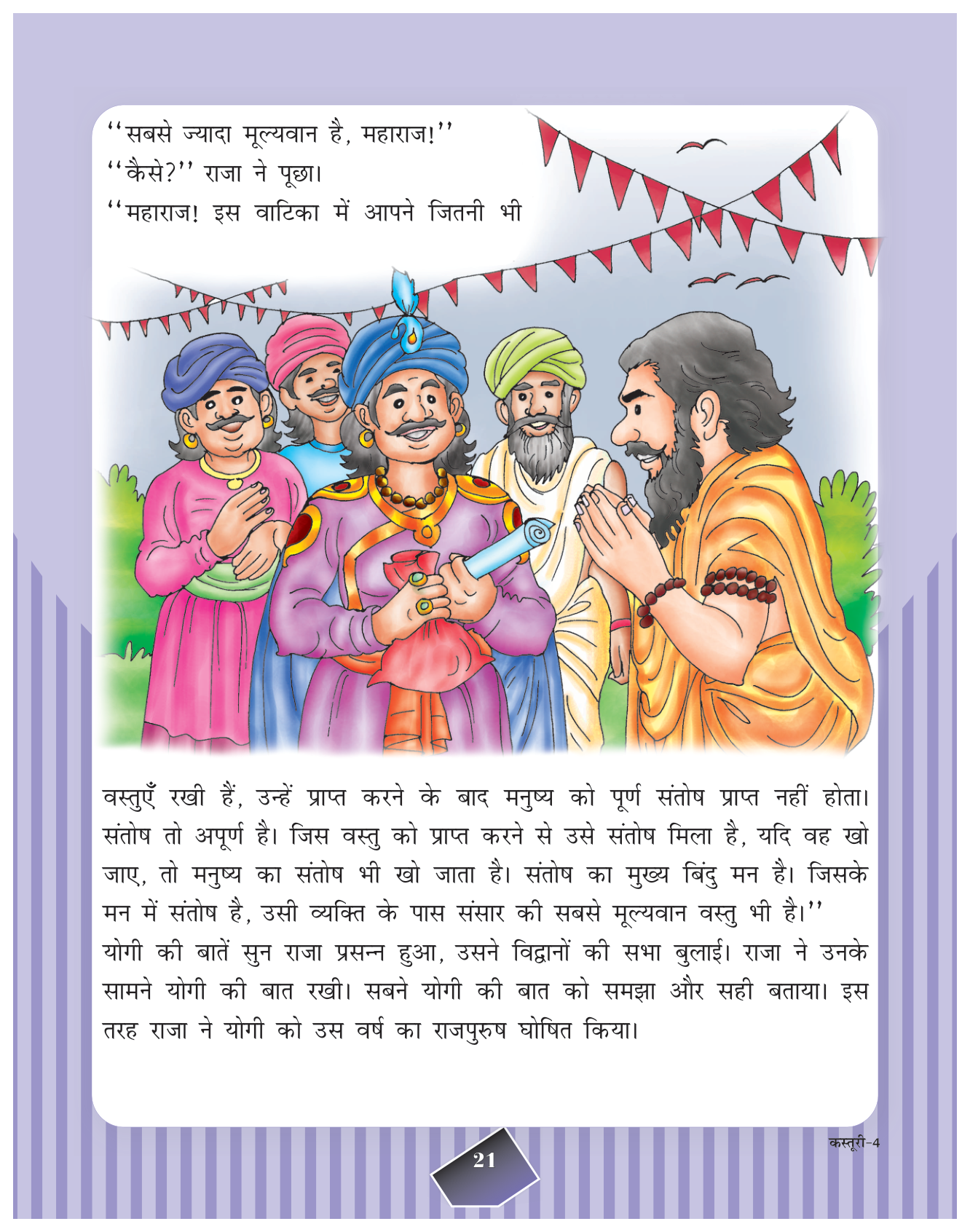 "सबसे ज्यादा मूल्यवान है, महाराज!"
"कैसे?" राजा ने पूछा।
"महाराज! इस वाटिका में आपने जितनी भी

वस्तुएँ रखी हैं, उन्हें प्राप्त करने के बाद मनुष्य को पूर्ण संतोष प्राप्त नहीं होता। संतोष तो अपूर्ण है। जिस वस्तु को प्राप्त करने से उसे संतोष मिला है, यदि वह खो जाए, तो मनुष्य का संतोष भी खो जाता है। संतोष का मुख्य बिंदु मन है। जिसके मन में संतोष है, उसी व्यक्ति के पास संसार की सबसे मूल्यवान वस्तु भी है।"
योगी की बातें सुन राजा प्रसन्न हुआ, उसने विद्वानों की सभा बुलाई। राजा ने उनके सामने योगी की बात रखी। सबने योगी की बात को समझा और सही बताया। इस तरह राजा ने योगी को उस वर्ष का राजपुरुष घोषित किया।

कस्तूरी-4

21